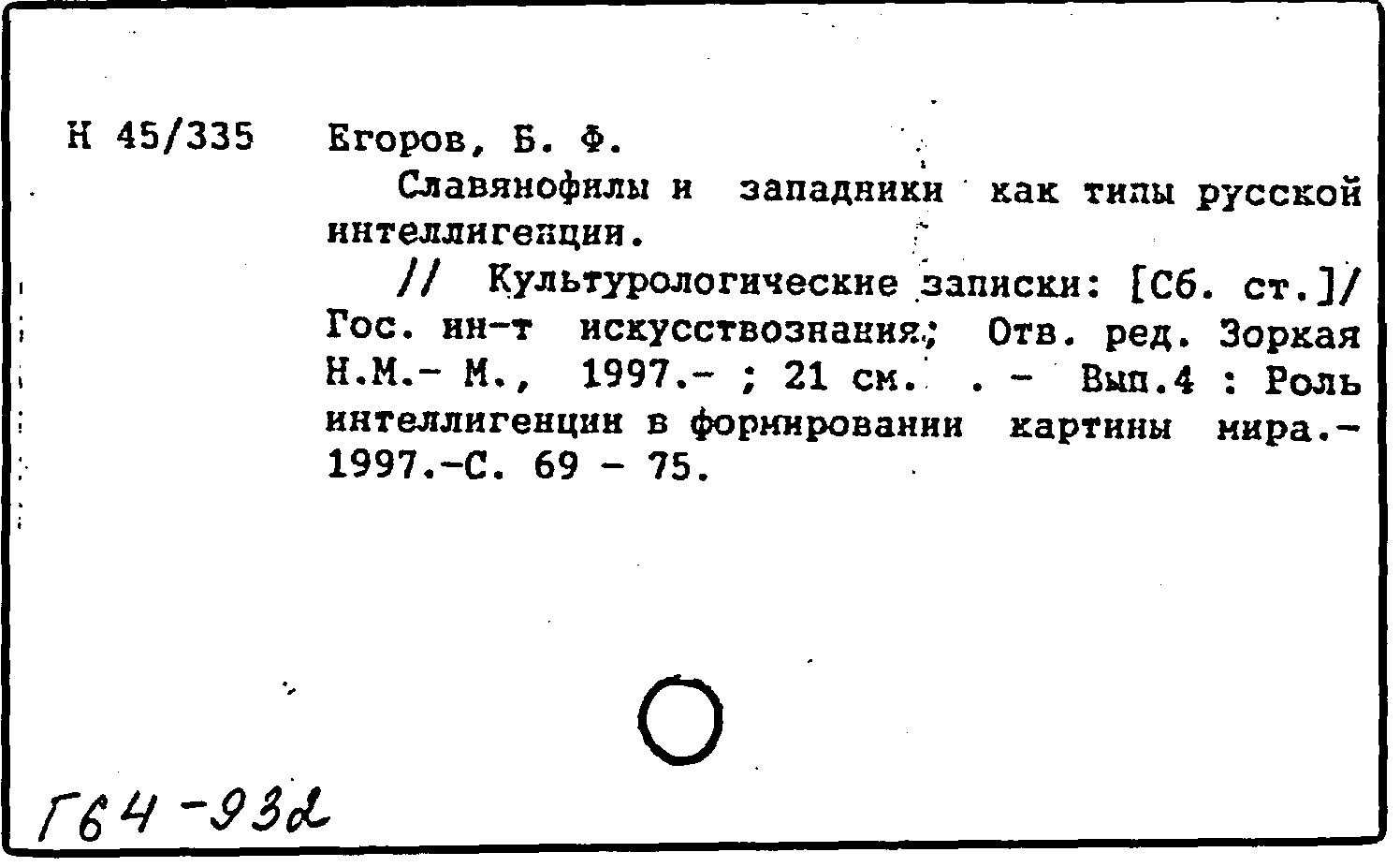 Н 45/335 Егоров, Б. Ф.

Славянофилы и западники как типы русской интеллигенции.

// Культурологические записки: [Сб. ст.]/ Гос. ин-т искусствознания; Отв. ред. Зоркая Н.М.- М., 1997.- ; 21 см. . - Вып.4 : Роль интеллигенции в формировании картины мира.- 1997.-С. 69 - 75.

Г64-932